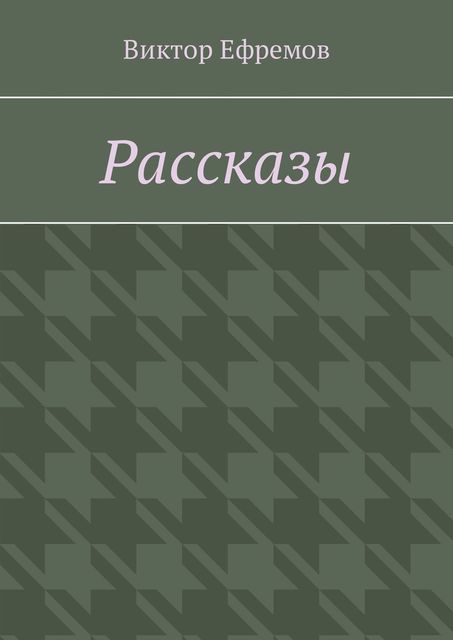 Виктор Ефремов

Рассказы